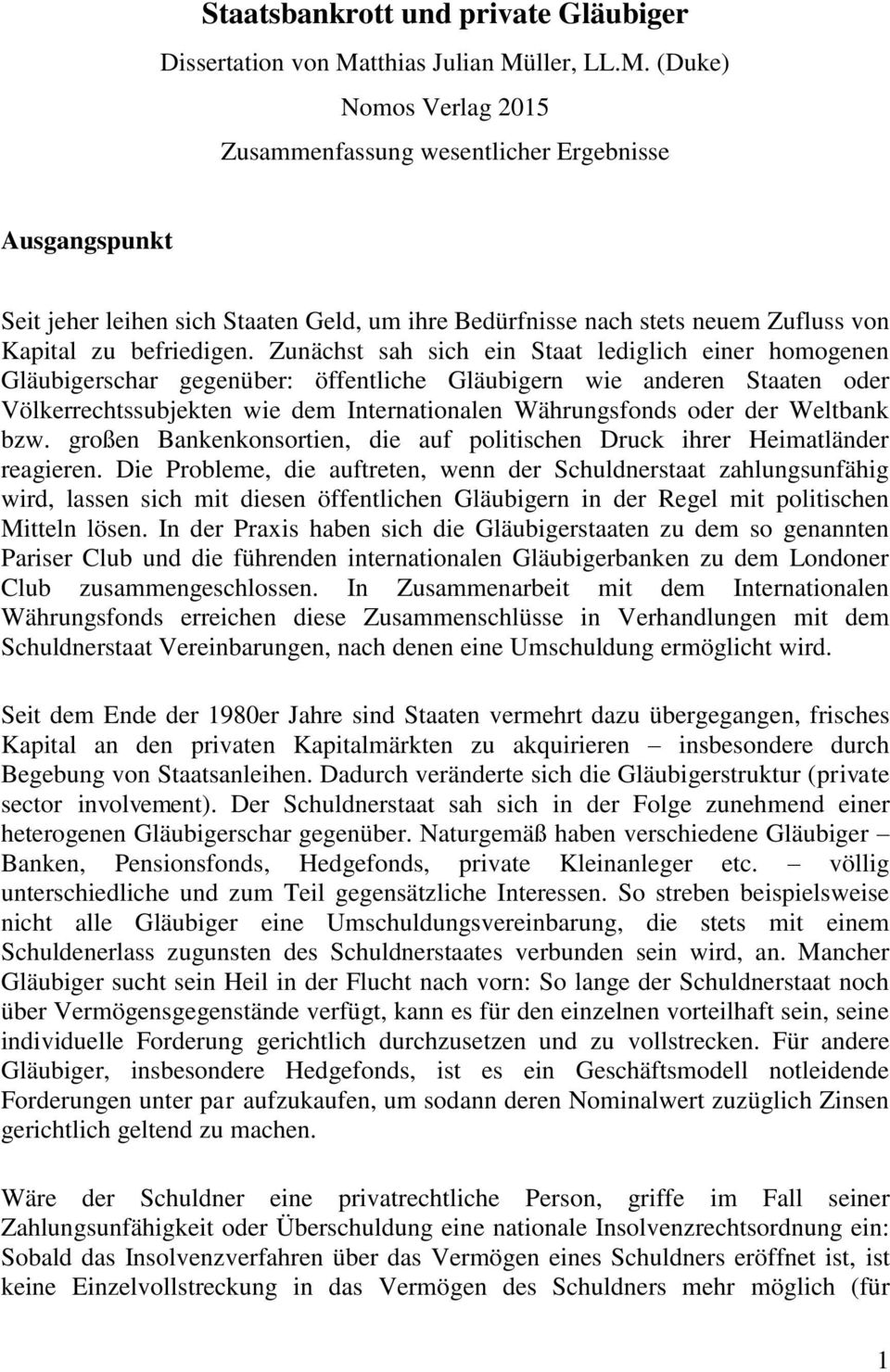 Staatsbankrott und private Gläubiger
Dissertation von Matthias Julian Müller, LL.M. (Duke)
Nomos Verlag 2015
Zusammenfassung wesentlicher Ergebnisse

Ausgangspunkt

Seit jeher leihen sich Staaten Geld, um ihre Bedürfnisse nach stets neuem Zufluss von Kapital zu befriedigen. Zunächst sah sich ein Staat lediglich einer homogenen Gläubigerschar gegenüber: öffentliche Gläubigern wie anderen Staaten oder Völkerrechtssubjekten wie dem Internationalen Währungsfonds oder der Weltbank bzw. großen Bankenkonsortien, die auf politischen Druck ihrer Heimatländer reagieren. Die Probleme, die auftreten, wenn der Schuldnerstaat zahlungsunfähig wird, lassen sich mit diesen öffentlichen Gläubigern in der Regel mit politischen Mitteln lösen. In der Praxis haben sich die Gläubigerstaaten zu dem so genannten Pariser Club und die führenden internationalen Gläubigerbanken zu dem Londoner Club zusammengeschlossen. In Zusammenarbeit mit dem Internationalen Währungsfonds erreichen diese Zusammenschlüsse in Verhandlungen mit dem Schuldnerstaat Vereinbarungen, nach denen eine Umschuldung ermöglicht wird.

Seit dem Ende der 1980er Jahre sind Staaten vermehrt dazu übergegangen, frisches Kapital an den privaten Kapitalmärkten zu akquirieren – insbesondere durch Begebung von Staatsanleihen. Dadurch veränderte sich die Gläubigerstruktur (private sector involvement). Der Schuldnerstaat sah sich in der Folge zunehmend einer heterogenen Gläubigerschar gegenüber. Naturgemäß haben verschiedene Gläubiger – Banken, Pensionsfonds, Hedgefonds, private Kleinanleger etc. – völlig unterschiedliche und zum Teil gegensätzliche Interessen. So streben beispielsweise nicht alle Gläubiger eine Umschuldungsvereinbarung, die stets mit einem Schuldenerlass zugunsten des Schuldnerstaates verbunden sein wird, an. Mancher Gläubiger sucht sein Heil in der Flucht nach vorn: So lange der Schuldnerstaat noch über Vermögensgegenstände verfügt, kann es für den einzelnen vorteilhaft sein, seine individuelle Forderung gerichtlich durchzusetzen und zu vollstrecken. Für andere Gläubiger, insbesondere Hedgefonds, ist es ein Geschäftsmodell notleidende Forderungen unter par aufzukaufen, um sodann deren Nominalwert zuzüglich Zinsen gerichtlich geltend zu machen.

Wäre der Schuldner eine privatrechtliche Person, griffe im Fall seiner Zahlungsunfähigkeit oder Überschuldung eine nationale Insolvenzrechtsordnung ein: Sobald das Insolvenzverfahren über das Vermögen eines Schuldners eröffnet ist, ist keine Einzelvollstreckung in das Vermögen des Schuldners mehr möglich (für

1